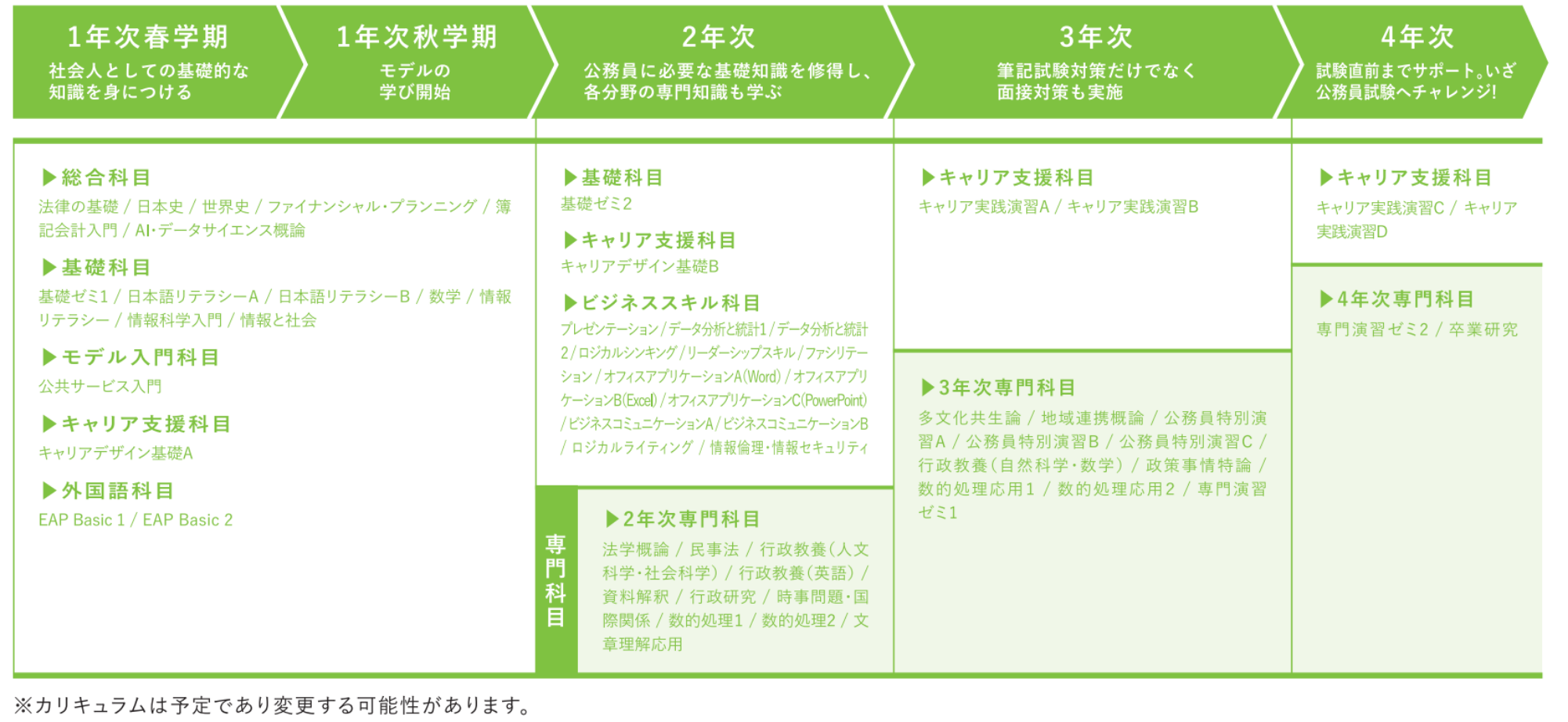 1年次春学期
社会人としての基礎的な知識を身につける

1年次秋学期
モデルの学び開始

2年次
公務員に必要な基礎知識を修得し、各分野の専門知識も学ぶ

3年次
筆記試験対策だけでなく面接対策も実施

4年次
試験直前までサポート。いざ公務員試験へチャレンジ!

▶総合科目
法律の基礎 / 日本史 / 世界史 / ファイナンシャル・プランニング / 簿記会計入門 / AI・データサイエンス概論

▶基礎科目
基礎ゼミ1 / 日本語リテラシーA / 日本語リテラシーB / 数学 / 情報リテラシー / 情報科学入門 / 情報と社会

▶モデル入門科目
公共サービス入門

▶キャリア支援科目
キャリアデザイン基礎A

▶外国語科目
EAP Basic 1 / EAP Basic 2

▶基礎科目
基礎ゼミ2

▶キャリア支援科目
キャリアデザイン基礎B

▶ビジネススキル科目
プレゼンテーション / データ分析と統計1 / データ分析と統計2 / ロジカルシンキング / リーダーシップスキル / ファシリテーション / オフィスアプリケーションA(Word) / オフィスアプリケーションB(Excel) / オフィスアプリケーションC(PowerPoint) / ビジネスコミュニケーションA / ビジネスコミュニケーションB / ロジカルライティング / 情報倫理・情報セキュリティ

専門科目

▶2年次専門科目
法学概論 / 民事法 / 行政教養(人文科学・社会科学) / 行政教養(英語) / 資料解釈 / 行政研究 / 時事問題・国際関係 / 数的処理1 / 数的処理2 / 文章理解応用

▶キャリア支援科目
キャリア実践演習A / キャリア実践演習B

▶3年次専門科目
多文化共生論 / 地域連携概論 / 公務員特別演習A / 公務員特別演習B / 公務員特別演習C / 行政教養(自然科学・数学) / 政策事情特論 / 数的処理応用1 / 数的処理応用2 / 専門演習ゼミ1

▶キャリア支援科目
キャリア実践演習C / キャリア実践演習D

▶4年次専門科目
専門演習ゼミ2 / 卒業研究

※カリキュラムは予定であり変更する可能性があります。